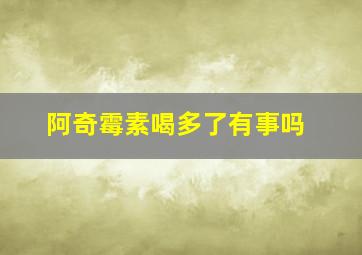 阿奇霉素喝多了有事吗